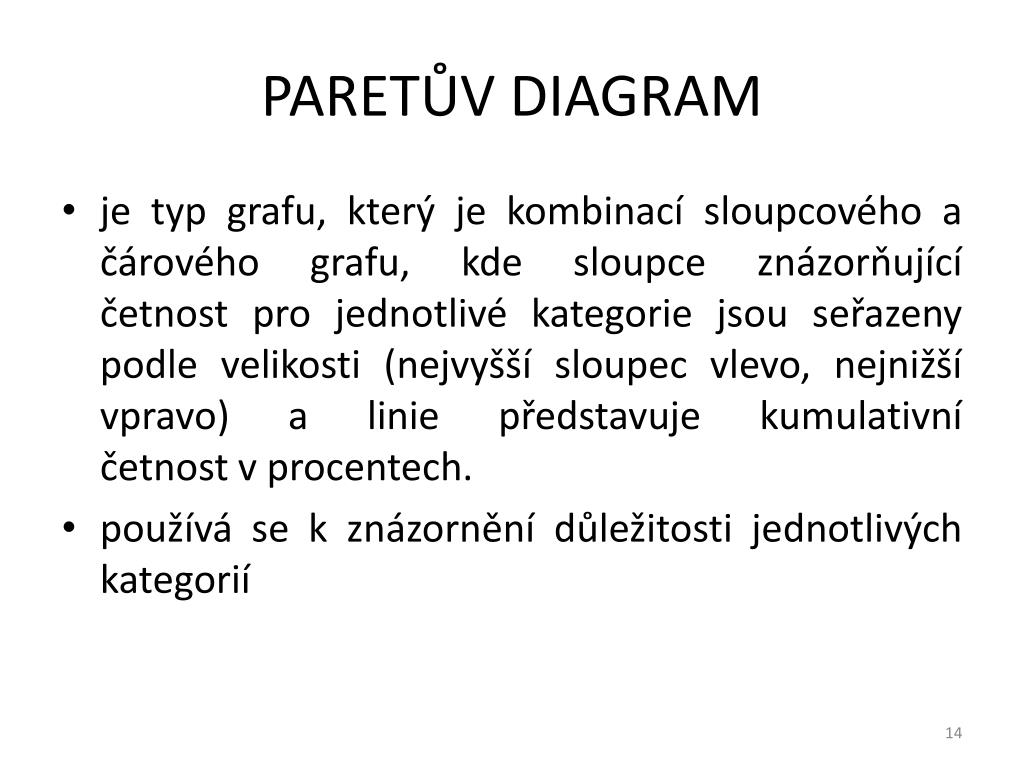 PARETŮV DIAGRAM

• je typ grafu, který je kombinací sloupcového a čárového grafu, kde sloupce znázorňující četnost pro jednotlivé kategorie jsou seřazeny podle velikosti (nejvyšší sloupec vlevo, nejnižší vpravo) a linie představuje kumulativní četnost v procentech.

• používá se k znázornění důležitosti jednotlivých kategorií

14